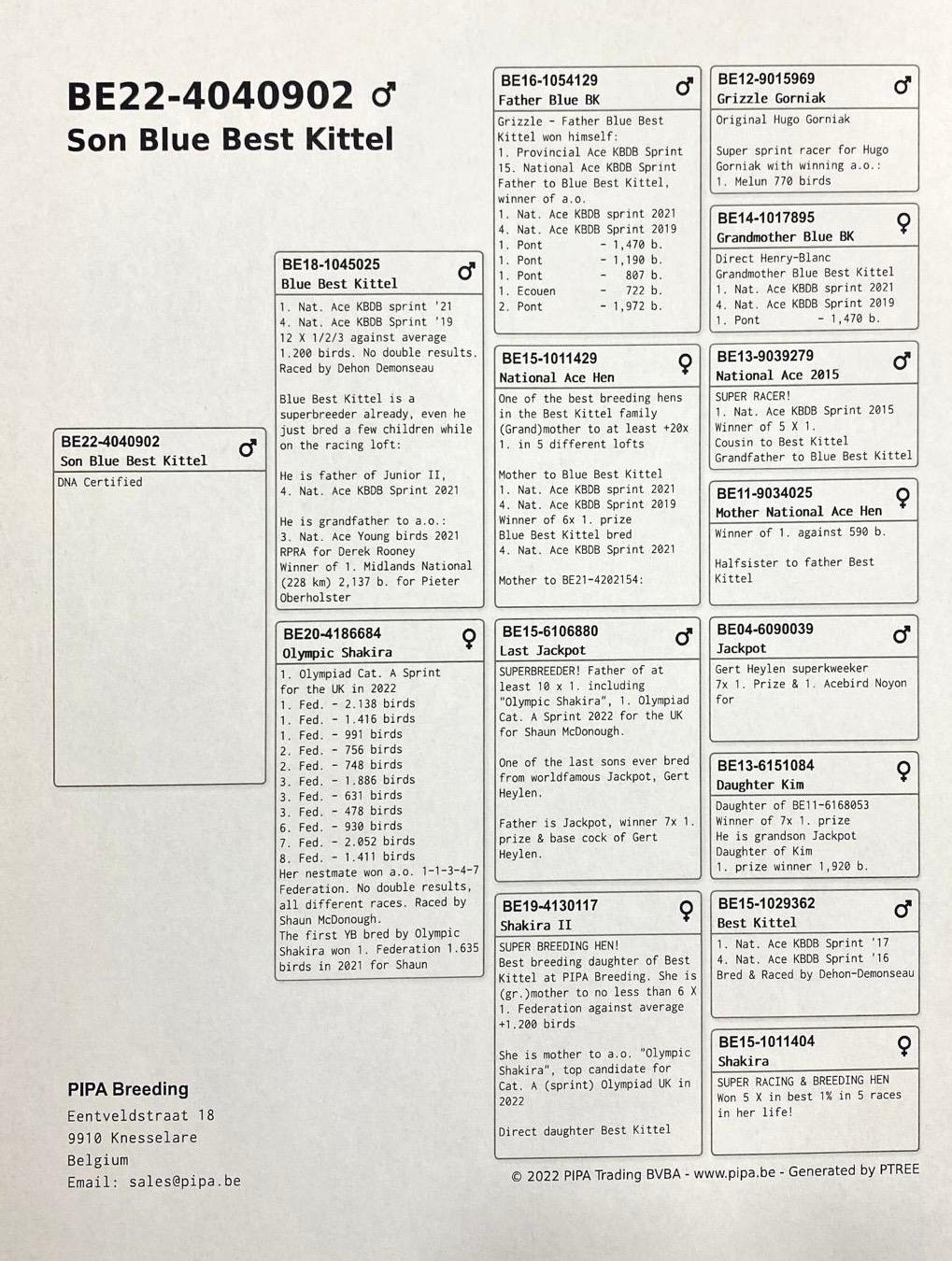 BE22-4040902 ♂
Son Blue Best Kittel

BE22-4040902 ♂
Son Blue Best Kittel
DNA Certified

BE18-1045025 ♂
Blue Best Kittel
1. Nat. Ace KBDB sprint '21
4. Nat. Ace KBDB Sprint '19
12 X 1/2/3 against average 1.200 birds. No double results. Raced by Dehon Demonseau

Blue Best Kittel is a superbreeder already, even he just bred a few children while on the racing loft:

He is father of Junior II,
4. Nat. Ace KBDB Sprint 2021

He is grandfather to a.o.:
3. Nat. Ace Young birds 2021 RPRA for Derek Rooney
Winner of 1. Midlands National (228 km) 2,137 b. for Pieter Oberholster

BE20-4186684 ♀
Olympic Shakira
1. Olympiad Cat. A Sprint for the UK in 2022
1. Fed. - 2.138 birds
1. Fed. - 1.416 birds
1. Fed. - 991 birds
2. Fed. - 756 birds
2. Fed. - 748 birds
3. Fed. - 1.886 birds
3. Fed. - 631 birds
3. Fed. - 478 birds
6. Fed. - 930 birds
7. Fed. - 2.052 birds
8. Fed. - 1.411 birds
Her nestmate won a.o. 1-1-3-4-7 Federation. No double results, all different races. Raced by Shaun McDonough.
The first YB bred by Olympic Shakira won 1. Federation 1.635 birds in 2021 for Shaun

BE16-1054129 ♂
Father Blue BK
Grizzle - Father Blue Best Kittel won himself:
1. Provincial Ace KBDB Sprint
15. National Ace KBDB Sprint
Father to Blue Best Kittel, winner of a.o.
1. Nat. Ace KBDB sprint 2021
4. Nat. Ace KBDB Sprint 2019
1. Pont - 1,470 b.
1. Pont - 1,190 b.
1. Pont - 807 b.
1. Ecouen - 722 b.
2. Pont - 1,972 b.

BE15-1011429 ♀
National Ace Hen
One of the best breeding hens in the Best Kittel family (Grand)mother to at least +20x 1. in 5 different lofts

Mother to Blue Best Kittel
1. Nat. Ace KBDB sprint 2021
4. Nat. Ace KBDB Sprint 2019
Winner of 6x 1. prize
Blue Best Kittel bred
4. Nat. Ace KBDB Sprint 2021

Mother to BE21-4202154:

BE15-6106880 ♂
Last Jackpot
SUPERBREEDER! Father of at least 10 x 1. including "Olympic Shakira", 1. Olympiad Cat. A Sprint 2022 for the UK for Shaun McDonough.

One of the last sons ever bred from worldfamous Jackpot, Gert Heylen.

Father is Jackpot, winner 7x 1. prize & base cock of Gert Heylen.

BE19-4130117 ♀
Shakira II
SUPER BREEDING HEN!
Best breeding daughter of Best Kittel at PIPA Breeding. She is (gr.)mother to no less than 6 X 1. Federation against average +1.200 birds

She is mother to a.o. "Olympic Shakira", top candidate for Cat. A (sprint) Olympiad UK in 2022

Direct daughter Best Kittel

BE12-9015969 ♂
Grizzle Gorniak
Original Hugo Gorniak

Super sprint racer for Hugo Gorniak with winning a.o.:
1. Melun 770 birds

BE14-1017895 ♀
Grandmother Blue BK
Direct Henry-Blanc
Grandmother Blue Best Kittel
1. Nat. Ace KBDB sprint 2021
4. Nat. Ace KBDB Sprint 2019
1. Pont - 1,470 b.

BE13-9039279 ♂
National Ace 2015
SUPER RACER!
1. Nat. Ace KBDB Sprint 2015
Winner of 5 X 1.
Cousin to Best Kittel
Grandfather to Blue Best Kittel

BE11-9034025 ♀
Mother National Ace Hen
Winner of 1. against 590 b.

Halfsister to father Best Kittel

BE04-6090039 ♂
Jackpot
Gert Heylen superkweeker
7x 1. Prize & 1. Acebird Noyon for

BE13-6151084 ♀
Daughter Kim
Daughter of BE11-6168053
Winner of 7x 1. prize
He is grandson Jackpot
Daughter of Kim
1. prize winner 1,920 b.

BE15-1029362 ♂
Best Kittel
1. Nat. Ace KBDB Sprint '17
4. Nat. Ace KBDB Sprint '16
Bred & Raced by Dehon-Demonseau

BE15-1011404 ♀
Shakira
SUPER RACING & BREEDING HEN
Won 5 X in best 1% in 5 races in her life!

PIPA Breeding
Eentveldstraat 18
9910 Knesselare
Belgium
Email: sales@pipa.be

© 2022 PIPA Trading BVBA - www.pipa.be - Generated by PTREE